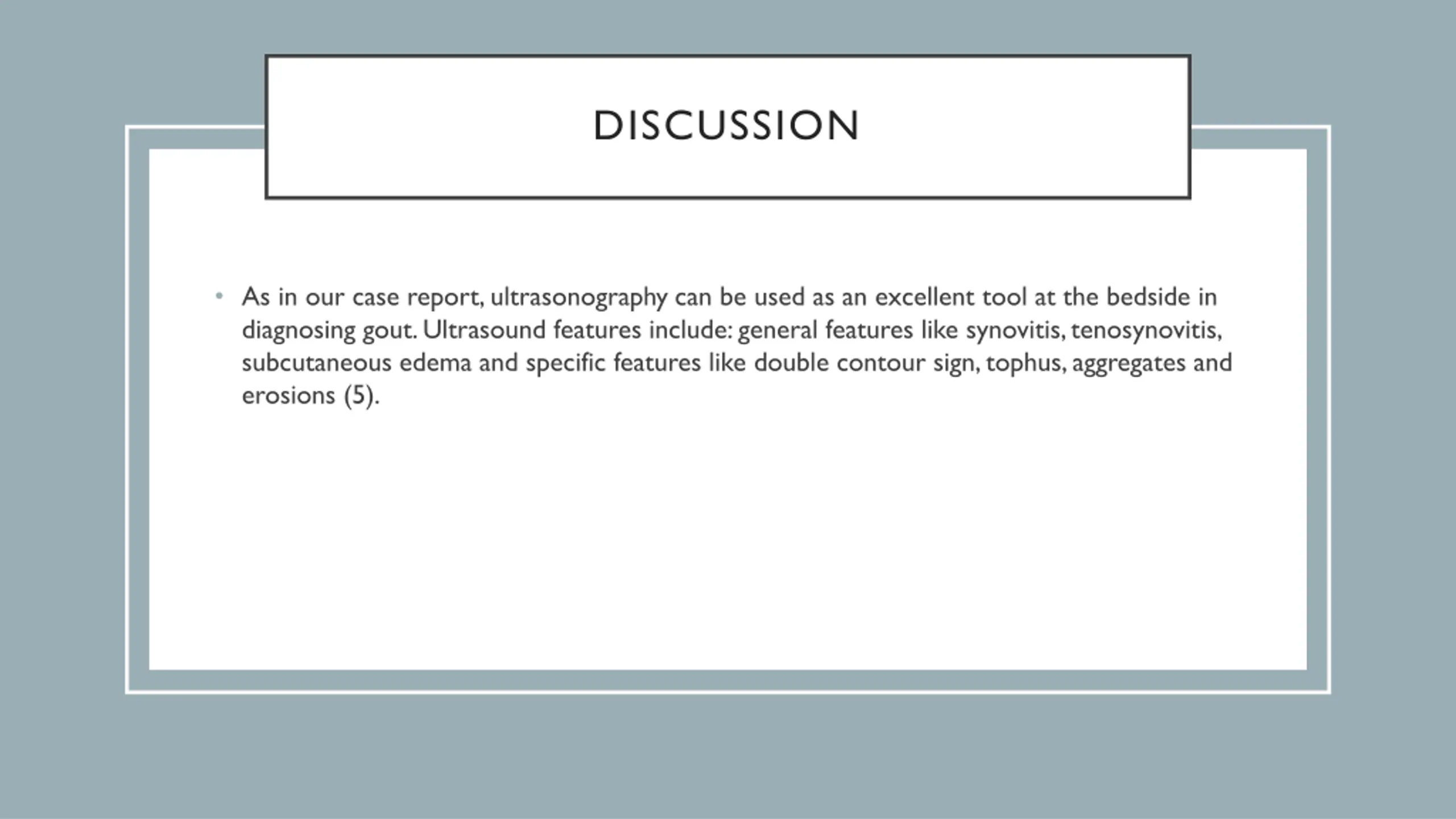 DISCUSSION

• As in our case report, ultrasonography can be used as an excellent tool at the bedside in diagnosing gout. Ultrasound features include: general features like synovitis, tenosynovitis, subcutaneous edema and specific features like double contour sign, tophus, aggregates and erosions (5).